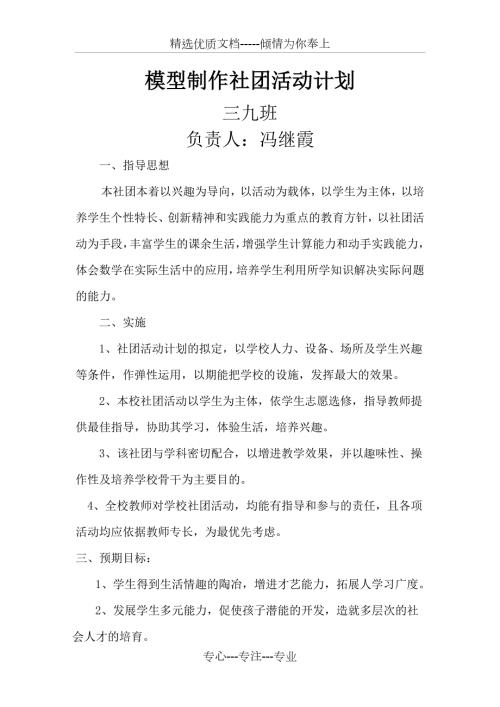 精选优质文档-----倾情为你奉上

模型制作社团活动计划

三九班

负责人：冯继霞

一、指导思想

本社团本着以兴趣为导向，以活动为载体，以学生为主体，以培养学生个性特长、创新精神和实践能力为重点的教育方针，以社团活动为手段，丰富学生的课余生活，增强学生计算能力和动手实践能力，体会数学在实际生活中的应用，培养学生利用所学知识解决实际问题的能力。

二、实施

1、社团活动计划的拟定，以学校人力、设备、场所及学生兴趣等条件，作弹性运用，以期能把学校的设施，发挥最大的效果。

2、本校社团活动以学生为主体，依学生志愿选修，指导教师提供最佳指导，协助其学习，体验生活，培养兴趣。

3、该社团与学科密切配合，以增进教学效果，并以趣味性、操作性及培养学校骨干为主要目的。

4、全校教师对学校社团活动，均能有指导和参与的责任，且各项活动均应依据教师专长，为最优先考虑。

三、预期目标：

1、学生得到生活情趣的陶冶，增进才艺能力，拓展人学习广度。

2、发展学生多元能力，促使孩子潜能的开发，造就多层次的社会人才的培育。

专心---专注---专业